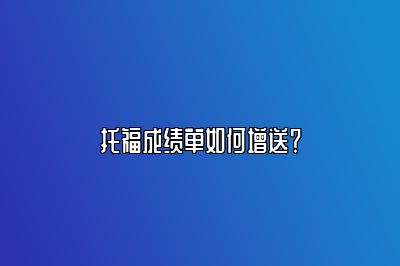 托福成绩单如何增送？